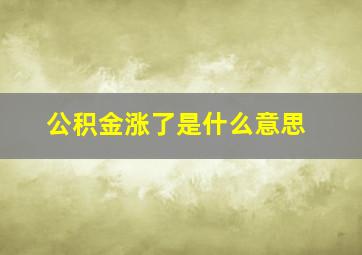 公积金涨了是什么意思